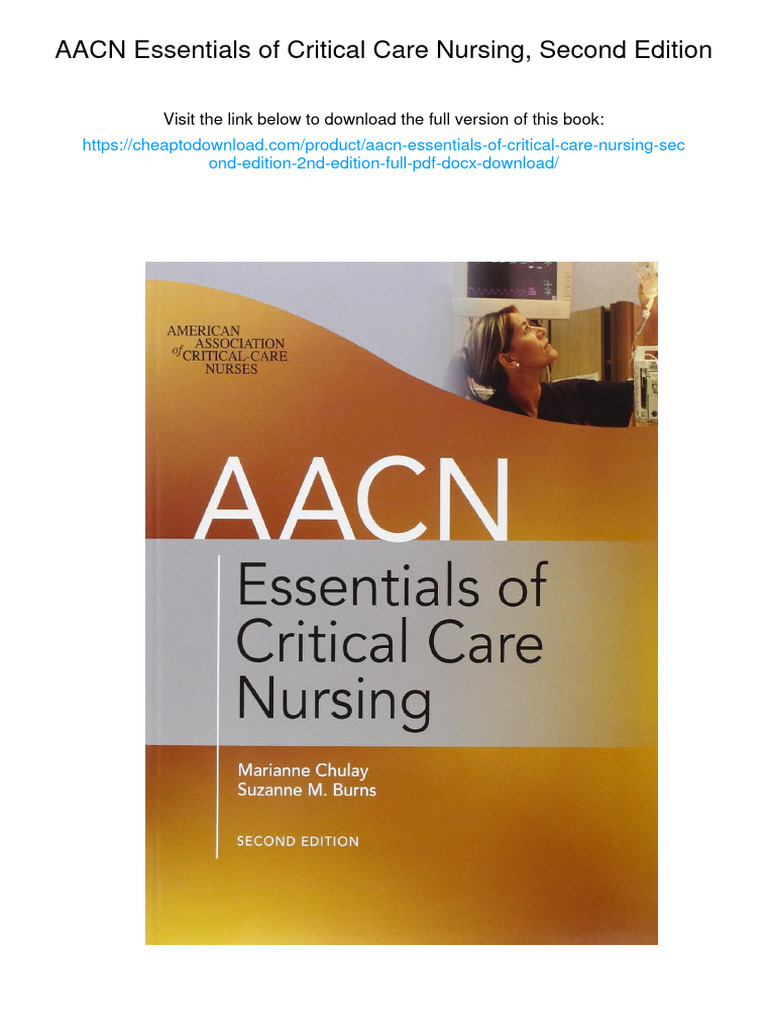 AACN Essentials of Critical Care Nursing, Second Edition

Visit the link below to download the full version of this book:

https://cheaptodownload.com/product/aacn-essentials-of-critical-care-nursing-second-edition-2nd-edition-full-pdf-docx-download/

AMERICAN
ASSOCIATION
of CRITICAL-CARE
NURSES

AACN
Essentials of
Critical Care
Nursing

Marianne Chulay
Suzanne M. Burns

SECOND EDITION